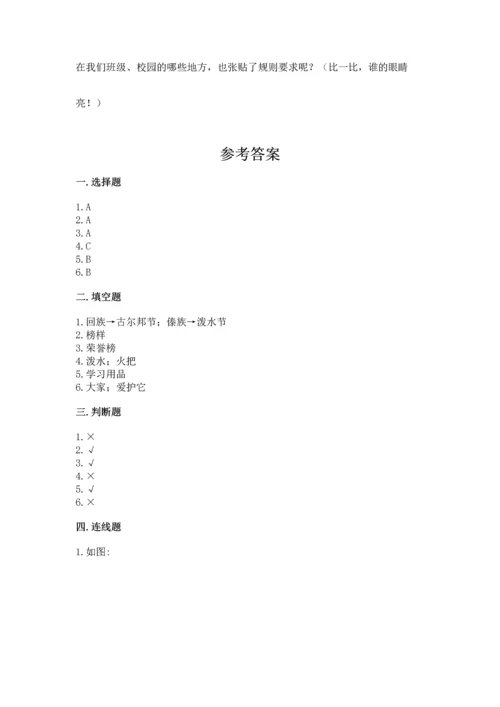 在我们班级、校园的哪些地方，也张贴了规则要求呢？（比一比，谁的眼睛亮！）

参考答案

一. 选择题

1. A
2. A
3. A
4. C
5. B
6. B

二. 填空题

1. 回族→古尔邦节；傣族→泼水节
2. 榜样
3. 荣誉榜
4. 泼水；火把
5. 学习用品
6. 大家；爱护它

三. 判断题

1. ×
2. √
3. √
4. ×
5. √
6. ×

四. 连线题

1. 如图: